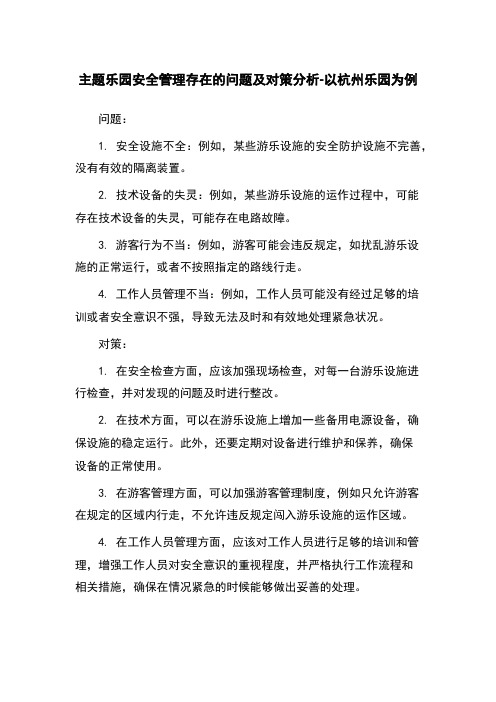 主题乐园安全管理存在的问题及对策分析-以杭州乐园为例

问题：

1. 安全设施不全：例如，某些游乐设施的安全防护设施不完善，没有有效的隔离装置。

2. 技术设备的失灵：例如，某些游乐设施的运作过程中，可能存在技术设备的失灵，可能存在电路故障。

3. 游客行为不当：例如，游客可能会违反规定，如扰乱游乐设施的正常运行，或者不按照指定的路线行走。

4. 工作人员管理不当：例如，工作人员可能没有经过足够的培训或者安全意识不强，导致无法及时和有效地处理紧急状况。

对策：

1. 在安全检查方面，应该加强现场检查，对每一台游乐设施进行检查，并对发现的问题及时进行整改。

2. 在技术方面，可以在游乐设施上增加一些备用电源设备，确保设施的稳定运行。此外，还要定期对设备进行维护和保养，确保设备的正常使用。

3. 在游客管理方面，可以加强游客管理制度，例如只允许游客在规定的区域内行走，不允许违反规定闯入游乐设施的运作区域。

4. 在工作人员管理方面，应该对工作人员进行足够的培训和管理，增强工作人员对安全意识的重视程度，并严格执行工作流程和相关措施，确保在情况紧急的时候能够做出妥善的处理。